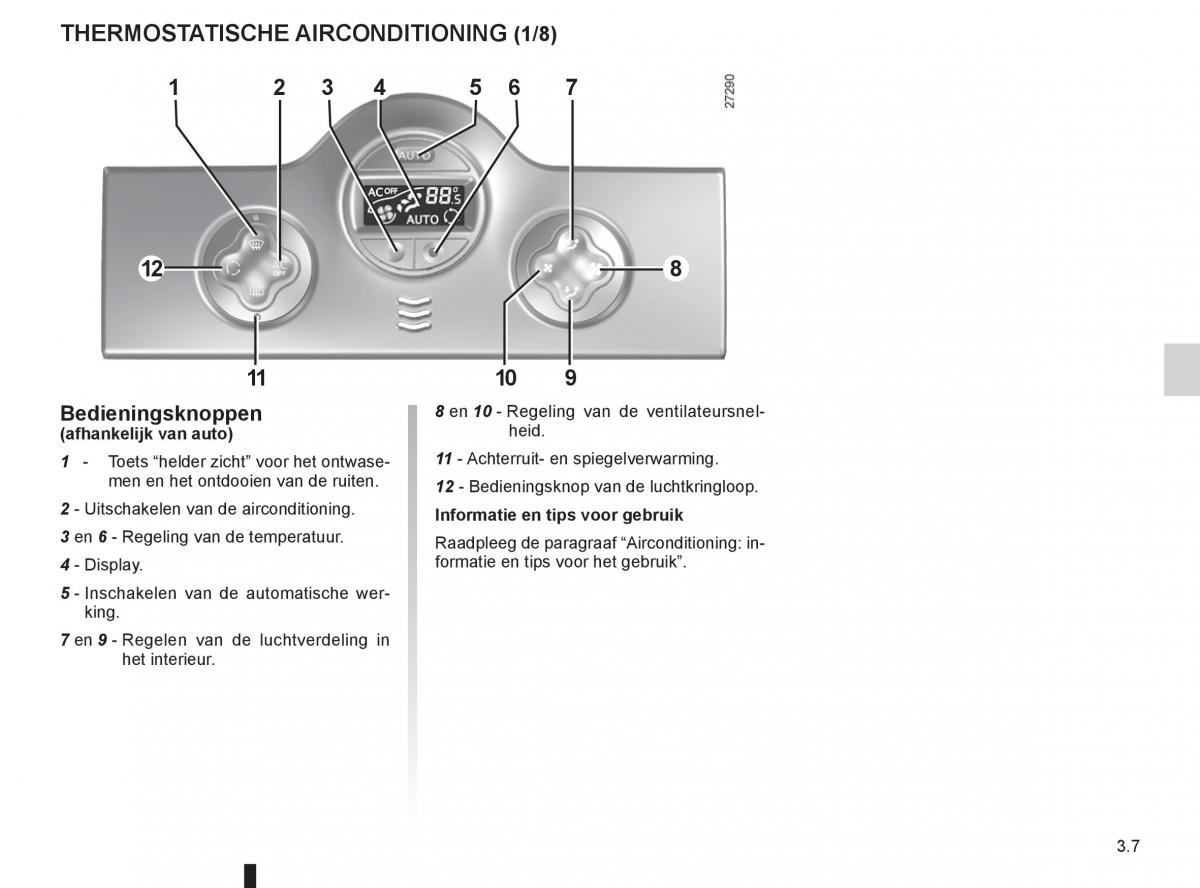 THERMOSTATISCHE AIRCONDITIONING (1/8)

1 2 3 4 5 6 7

27290

AUTO

AC OFF 88.5 AUTO

AC OFF

12

8

11

10 9

Bedieningsknoppen
(afhankelijk van auto)

1 - Toets “helder zicht” voor het ontwasemen en het ontdooien van de ruiten.

2 - Uitschakelen van de airconditioning.

3 en 6 - Regeling van de temperatuur.

4 - Display.

5 - Inschakelen van de automatische werking.

7 en 9 - Regelen van de luchtverdeling in het interieur.

8 en 10 - Regeling van de ventilateursnelheid.

11 - Achterruit- en spiegelverwarming.

12 - Bedieningsknop van de luchtkringloop.

Informatie en tips voor gebruik

Raadpleeg de paragraaf “Airconditioning: informatie en tips voor het gebruik”.

3.7